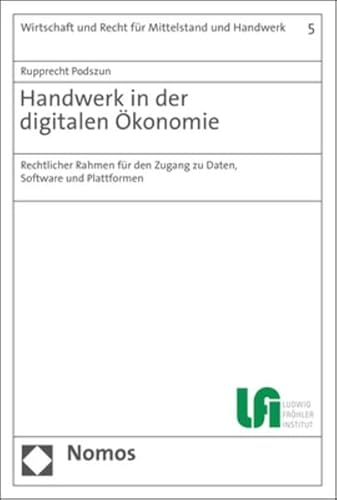 Wirtschaft und Recht für Mittelstand und Handwerk 5

Rupprecht Podszun

Handwerk in der digitalen Ökonomie

Rechtlicher Rahmen für den Zugang zu Daten, Software und Plattformen

LFI
LUDWIG
FRÖHLER
INSTITUT

Nomos